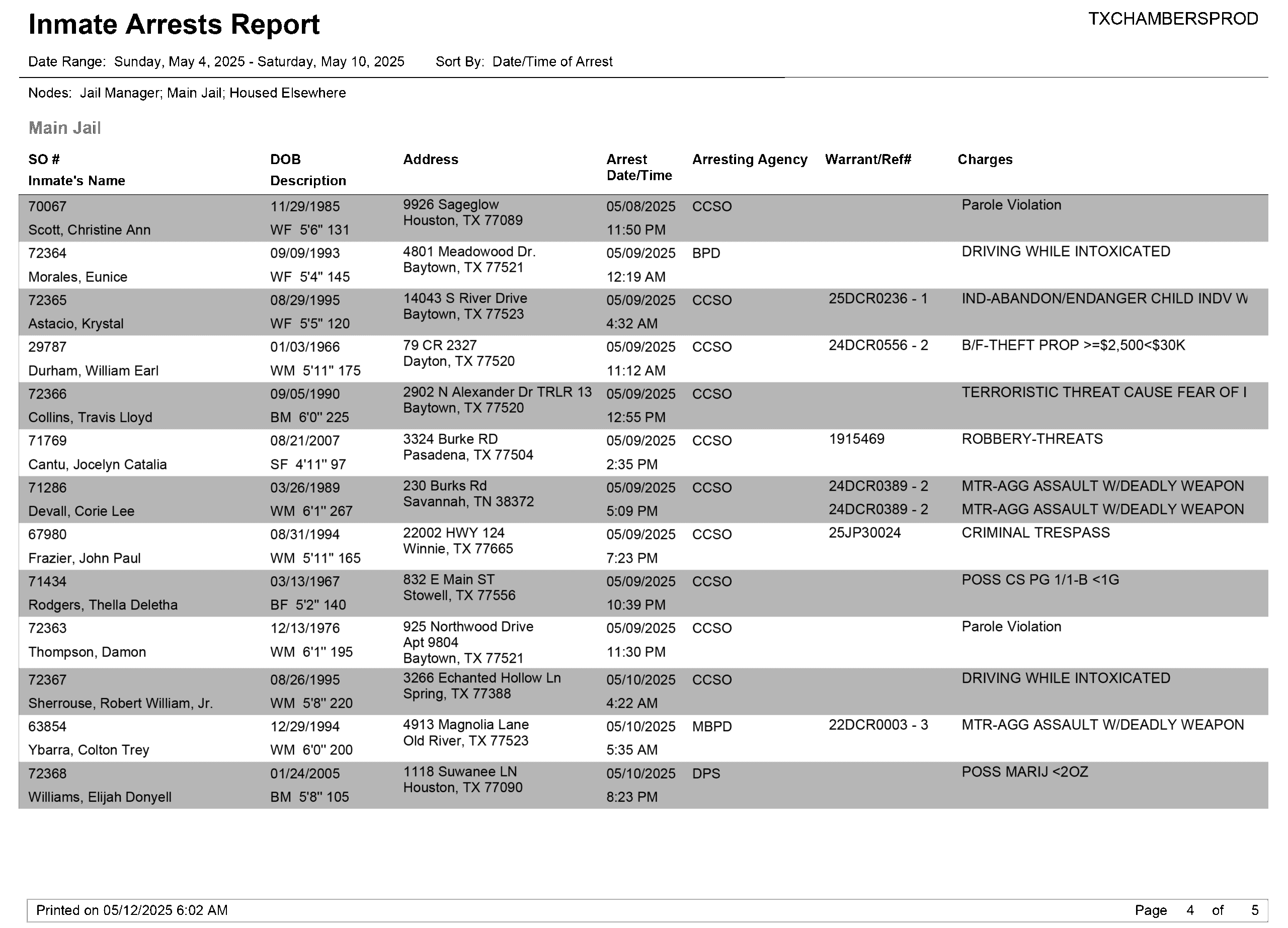 Inmate Arrests Report

TXCHAMBERSPROD

Date Range: Sunday, May 4, 2025 - Saturday, May 10, 2025    Sort By: Date/Time of Arrest

Nodes: Jail Manager; Main Jail; Housed Elsewhere

Main Jail

| SO # Inmate's Name | DOB Description | Address | Arrest Date/Time | Arresting Agency | Warrant/Ref# | Charges |
|---|---|---|---|---|---|---|
| 70067 Scott, Christine Ann | 11/29/1985 WF 5'6" 131 | 9926 Sageglow Houston, TX 77089 | 05/08/2025 11:50 PM | CCSO | | Parole Violation |
| 72364 Morales, Eunice | 09/09/1993 WF 5'4" 145 | 4801 Meadowood Dr. Baytown, TX 77521 | 05/09/2025 12:19 AM | BPD | | DRIVING WHILE INTOXICATED |
| 72365 Astacio, Krystal | 08/29/1995 WF 5'5" 120 | 14043 S River Drive Baytown, TX 77523 | 05/09/2025 4:32 AM | CCSO | 25DCR0236 - 1 | IND-ABANDON/ENDANGER CHILD INDV W |
| 29787 Durham, William Earl | 01/03/1966 WM 5'11" 175 | 79 CR 2327 Dayton, TX 77520 | 05/09/2025 11:12 AM | CCSO | 24DCR0556 - 2 | B/F-THEFT PROP >=$2,500<$30K |
| 72366 Collins, Travis Lloyd | 09/05/1990 BM 6'0" 225 | 2902 N Alexander Dr TRLR 13 Baytown, TX 77520 | 05/09/2025 12:55 PM | CCSO | | TERRORISTIC THREAT CAUSE FEAR OF I |
| 71769 Cantu, Jocelyn Catalia | 08/21/2007 SF 4'11" 97 | 3324 Burke RD Pasadena, TX 77504 | 05/09/2025 2:35 PM | CCSO | 1915469 | ROBBERY-THREATS |
| 71286 Devall, Corie Lee | 03/26/1989 WM 6'1" 267 | 230 Burks Rd Savannah, TN 38372 | 05/09/2025 5:09 PM | CCSO | 24DCR0389 - 2 24DCR0389 - 2 | MTR-AGG ASSAULT W/DEADLY WEAPON MTR-AGG ASSAULT W/DEADLY WEAPON |
| 67980 Frazier, John Paul | 08/31/1994 WM 5'11" 165 | 22002 HWY 124 Winnie, TX 77665 | 05/09/2025 7:23 PM | CCSO | 25JP30024 | CRIMINAL TRESPASS |
| 71434 Rodgers, Thella Deletha | 03/13/1967 BF 5'2" 140 | 832 E Main ST Stowell, TX 77556 | 05/09/2025 10:39 PM | CCSO | | POSS CS PG 1/1-B <1G |
| 72363 Thompson, Damon | 12/13/1976 WM 6'1" 195 | 925 Northwood Drive Apt 9804 Baytown, TX 77521 | 05/09/2025 11:30 PM | CCSO | | Parole Violation |
| 72367 Sherrouse, Robert William, Jr. | 08/26/1995 WM 5'8" 220 | 3266 Echanted Hollow Ln Spring, TX 77388 | 05/10/2025 4:22 AM | CCSO | | DRIVING WHILE INTOXICATED |
| 63854 Ybarra, Colton Trey | 12/29/1994 WM 6'0" 200 | 4913 Magnolia Lane Old River, TX 77523 | 05/10/2025 5:35 AM | MBPD | 22DCR0003 - 3 | MTR-AGG ASSAULT W/DEADLY WEAPON |
| 72368 Williams, Elijah Donyell | 01/24/2005 BM 5'8" 105 | 1118 Suwanee LN Houston, TX 77090 | 05/10/2025 8:23 PM | DPS | | POSS MARIJ <2OZ |

Printed on 05/12/2025 6:02 AM    Page 4 of 5